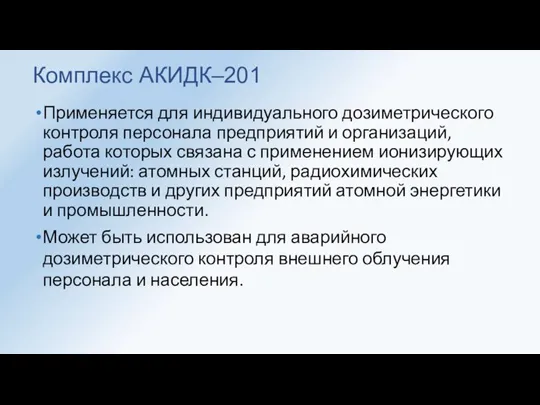 Комплекс АКИДК–201

•Применяется для индивидуального дозиметрического контроля персонала предприятий и организаций, работа которых связана с применением ионизирующих излучений: атомных станций, радиохимических производств и других предприятий атомной энергетики и промышленности.

•Может быть использован для аварийного дозиметрического контроля внешнего облучения персонала и населения.